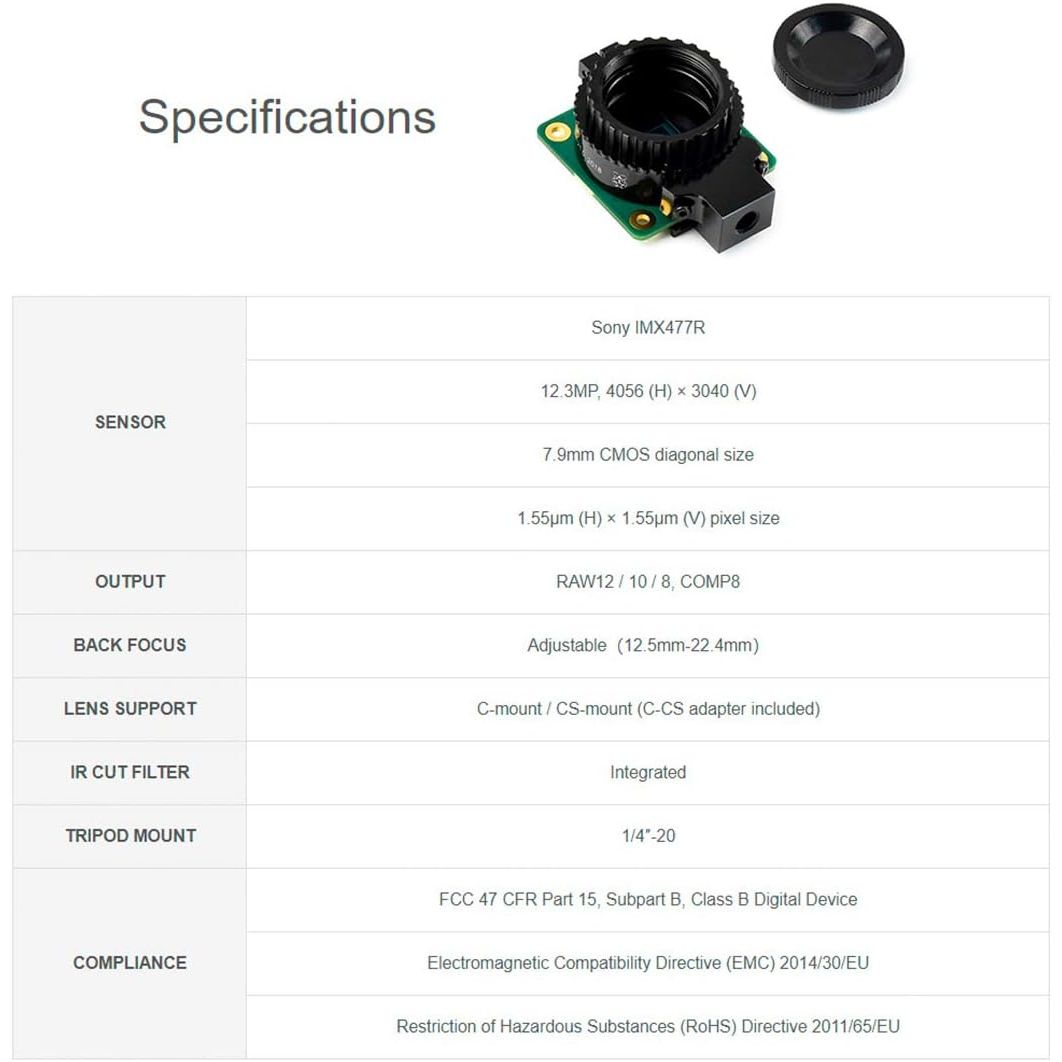 Specifications

| | |
|---|---|
| SENSOR | Sony IMX477R |
| | 12.3MP, 4056 (H) × 3040 (V) |
| | 7.9mm CMOS diagonal size |
| | 1.55μm (H) × 1.55μm (V) pixel size |
| OUTPUT | RAW12 / 10 / 8, COMP8 |
| BACK FOCUS | Adjustable (12.5mm-22.4mm) |
| LENS SUPPORT | C-mount / CS-mount (C-CS adapter included) |
| IR CUT FILTER | Integrated |
| TRIPOD MOUNT | 1/4"-20 |
| COMPLIANCE | FCC 47 CFR Part 15, Subpart B, Class B Digital Device |
| | Electromagnetic Compatibility Directive (EMC) 2014/30/EU |
| | Restriction of Hazardous Substances (RoHS) Directive 2011/65/EU |